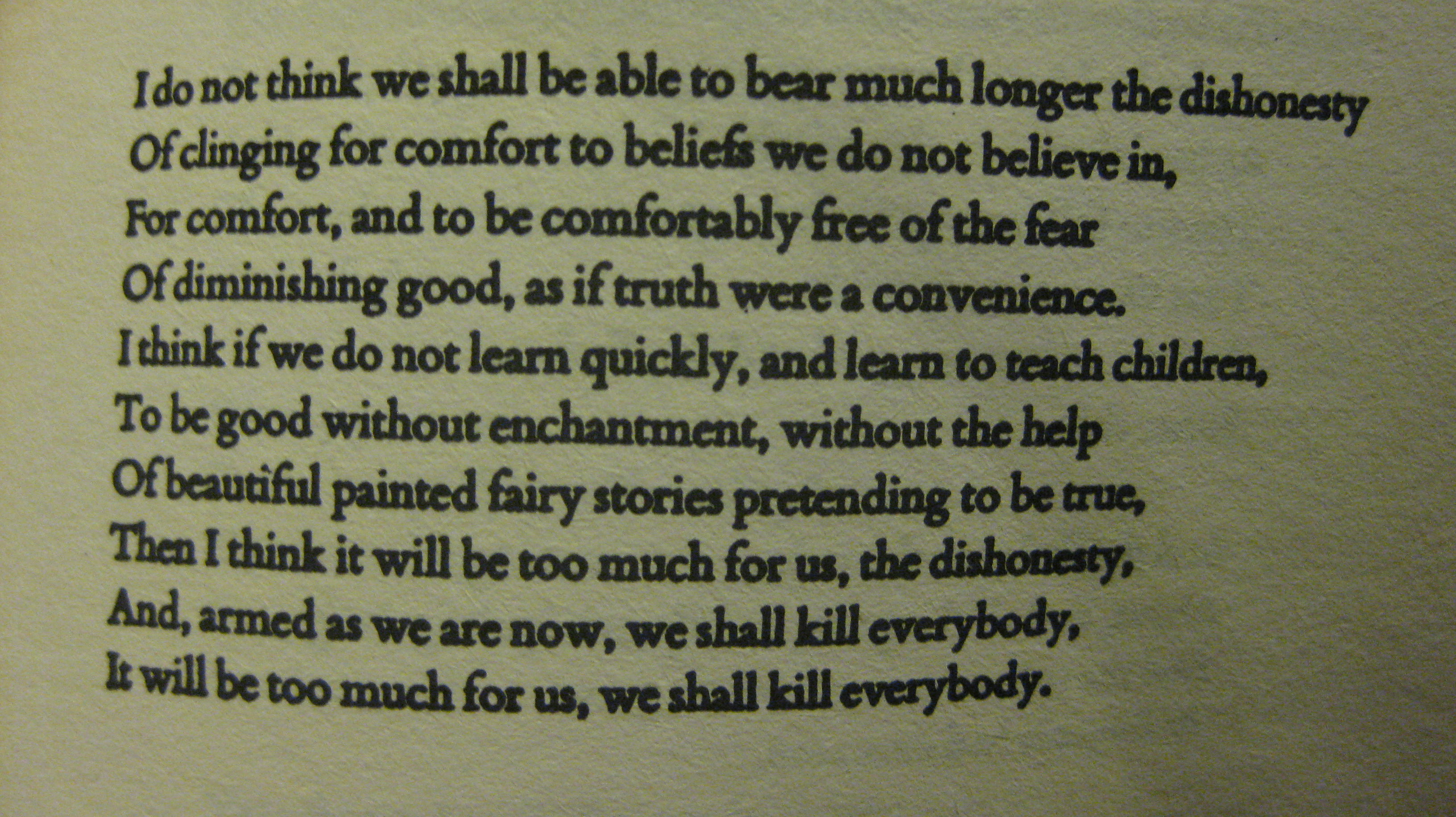 I do not think we shall be able to bear much longer the dishonesty
Of clinging for comfort to beliefs we do not believe in,
For comfort, and to be comfortably free of the fear
Of diminishing good, as if truth were a convenience.
I think if we do not learn quickly, and learn to teach children,
To be good without enchantment, without the help
Of beautiful painted fairy stories pretending to be true,
Then I think it will be too much for us, the dishonesty,
And, armed as we are now, we shall kill everybody,
It will be too much for us, we shall kill everybody.